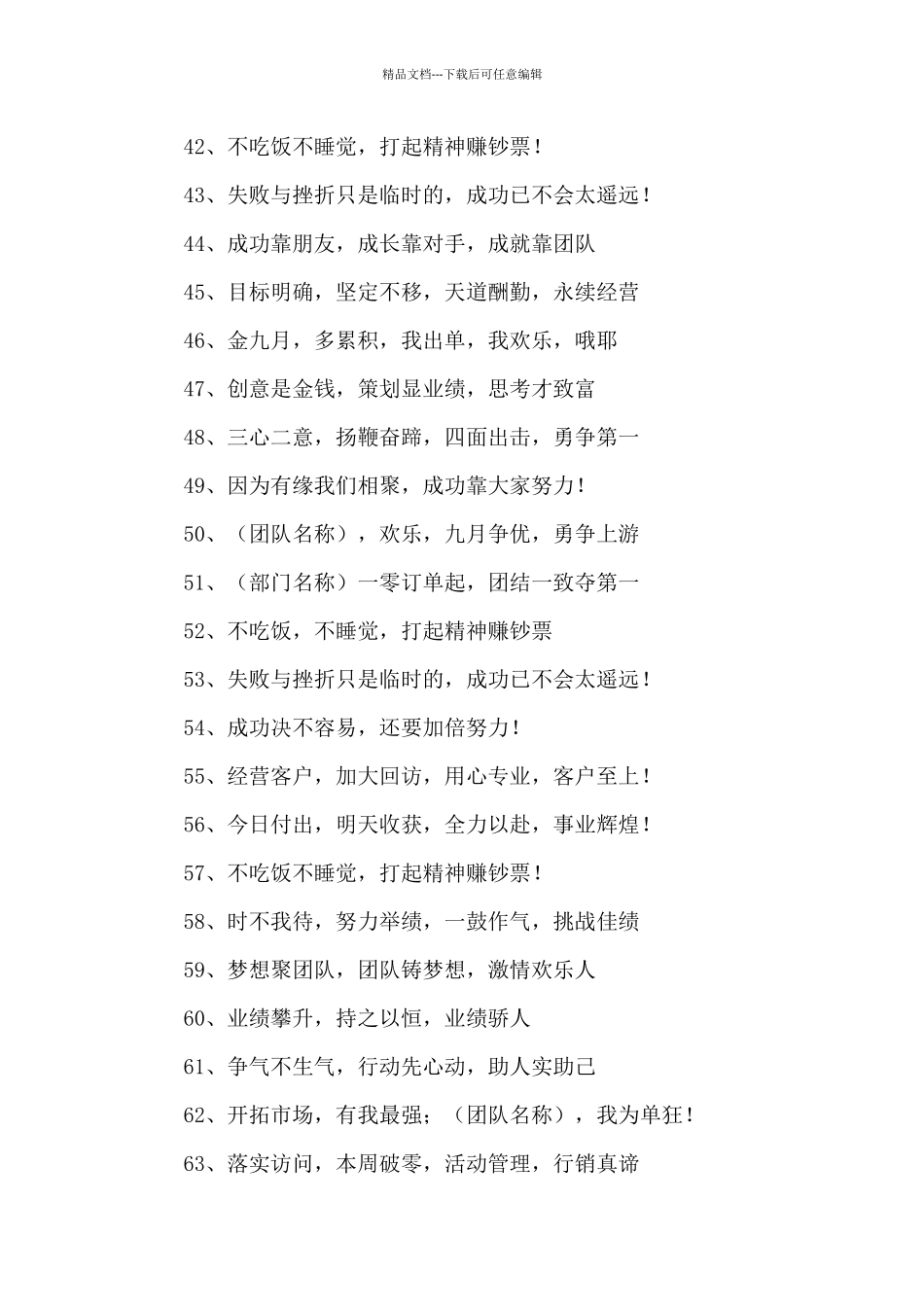 精品文档---下载后可任意编辑

42、不吃饭不睡觉，打起精神赚钞票！

43、失败与挫折只是临时的，成功已不会太遥远！

44、成功靠朋友，成长靠对手，成就靠团队

45、目标明确，坚定不移，天道酬勤，永续经营

46、金九月，多累积，我出单，我欢乐，哦耶

47、创意是金钱，策划显业绩，思考才致富

48、三心二意，扬鞭奋蹄，四面出击，勇争第一

49、因为有缘我们相聚，成功靠大家努力！

50、（团队名称），欢乐，九月争优，勇争上游

51、（部门名称）一零订单起，团结一致夺第一

52、不吃饭，不睡觉，打起精神赚钞票

53、失败与挫折只是临时的，成功已不会太遥远！

54、成功决不容易，还要加倍努力！

55、经营客户，加大回访，用心专业，客户至上！

56、今日付出，明天收获，全力以赴，事业辉煌！

57、不吃饭不睡觉，打起精神赚钞票！

58、时不我待，努力举绩，一鼓作气，挑战佳绩

59、梦想聚团队，团队铸梦想，激情欢乐人

60、业绩攀升，持之以恒，业绩骄人

61、争气不生气，行动先心动，助人实助己

62、开拓市场，有我最强；（团队名称），我为单狂！

63、落实访问，本周破零，活动管理，行销真谛